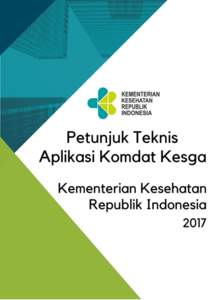 KEMENTERIAN
KESEHATAN
REPUBLIK
INDONESIA

Petunjuk Teknis
Aplikasi Komdat Kesga

Kementerian Kesehatan
Republik Indonesia
2017